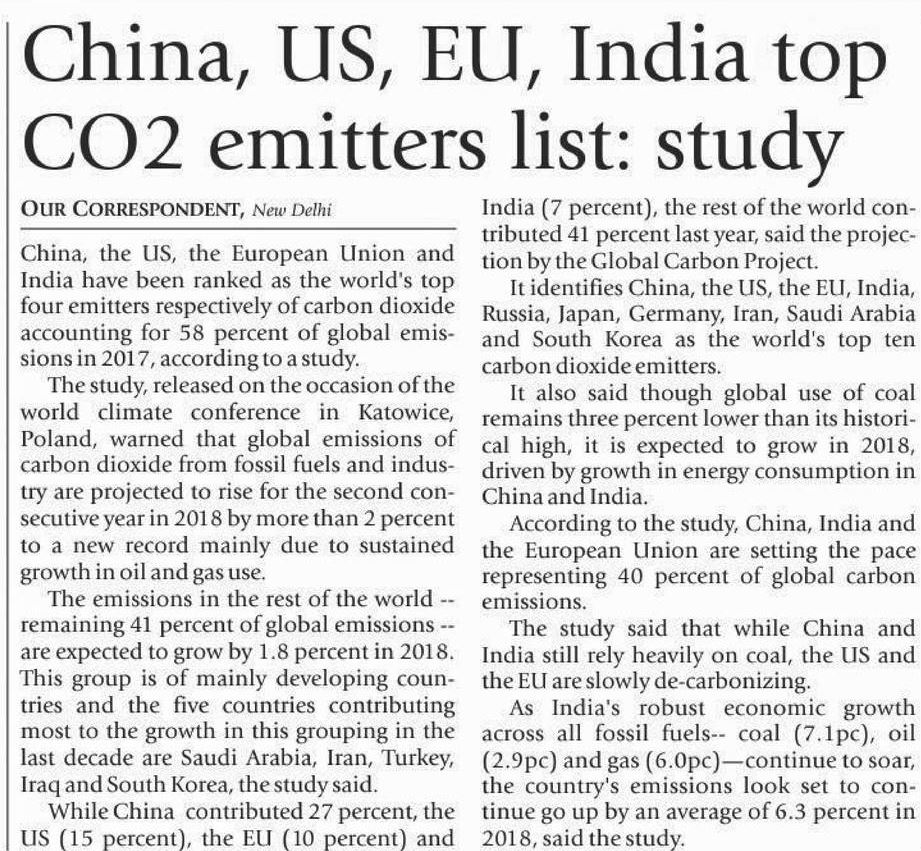 China, US, EU, India top CO2 emitters list: study

OUR CORRESPONDENT, New Delhi

China, the US, the European Union and India have been ranked as the world's top four emitters respectively of carbon dioxide accounting for 58 percent of global emissions in 2017, according to a study.

The study, released on the occasion of the world climate conference in Katowice, Poland, warned that global emissions of carbon dioxide from fossil fuels and industry are projected to rise for the second consecutive year in 2018 by more than 2 percent to a new record mainly due to sustained growth in oil and gas use.

The emissions in the rest of the world -- remaining 41 percent of global emissions -- are expected to grow by 1.8 percent in 2018. This group is of mainly developing countries and the five countries contributing most to the growth in this grouping in the last decade are Saudi Arabia, Iran, Turkey, Iraq and South Korea, the study said.

While China contributed 27 percent, the US (15 percent), the EU (10 percent) and India (7 percent), the rest of the world contributed 41 percent last year, said the projection by the Global Carbon Project.

It identifies China, the US, the EU, India, Russia, Japan, Germany, Iran, Saudi Arabia and South Korea as the world's top ten carbon dioxide emitters.

It also said though global use of coal remains three percent lower than its historical high, it is expected to grow in 2018, driven by growth in energy consumption in China and India.

According to the study, China, India and the European Union are setting the pace representing 40 percent of global carbon emissions.

The study said that while China and India still rely heavily on coal, the US and the EU are slowly de-carbonizing.

As India's robust economic growth across all fossil fuels-- coal (7.1pc), oil (2.9pc) and gas (6.0pc)—continue to soar, the country's emissions look set to continue go up by an average of 6.3 percent in 2018, said the study.